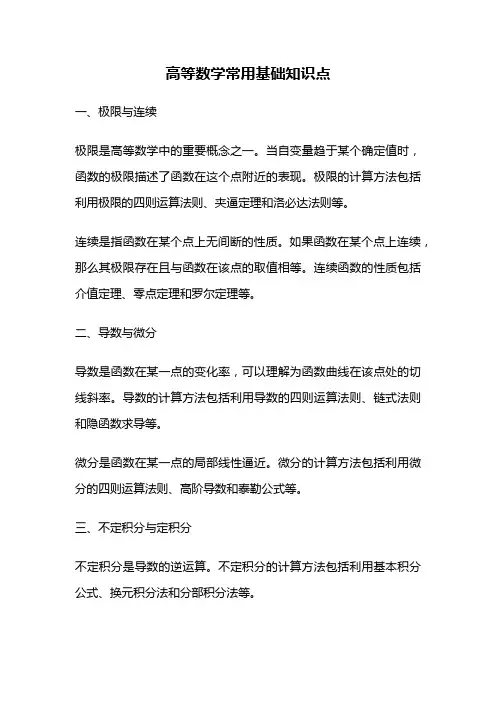 高等数学常用基础知识点

一、极限与连续

极限是高等数学中的重要概念之一。当自变量趋于某个确定值时，函数的极限描述了函数在这个点附近的表现。极限的计算方法包括利用极限的四则运算法则、夹逼定理和洛必达法则等。

连续是指函数在某个点上无间断的性质。如果函数在某个点上连续，那么其极限存在且与函数在该点的取值相等。连续函数的性质包括介值定理、零点定理和罗尔定理等。

二、导数与微分

导数是函数在某一点的变化率，可以理解为函数曲线在该点处的切线斜率。导数的计算方法包括利用导数的四则运算法则、链式法则和隐函数求导等。

微分是函数在某一点的局部线性逼近。微分的计算方法包括利用微分的四则运算法则、高阶导数和泰勒公式等。

三、不定积分与定积分

不定积分是导数的逆运算。不定积分的计算方法包括利用基本积分公式、换元积分法和分部积分法等。